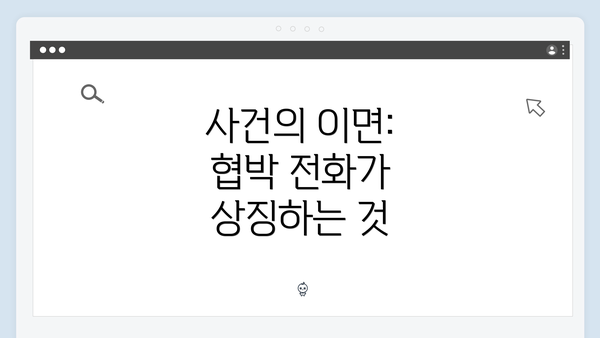 사건의 이면:
협박 전화가
상징하는 것